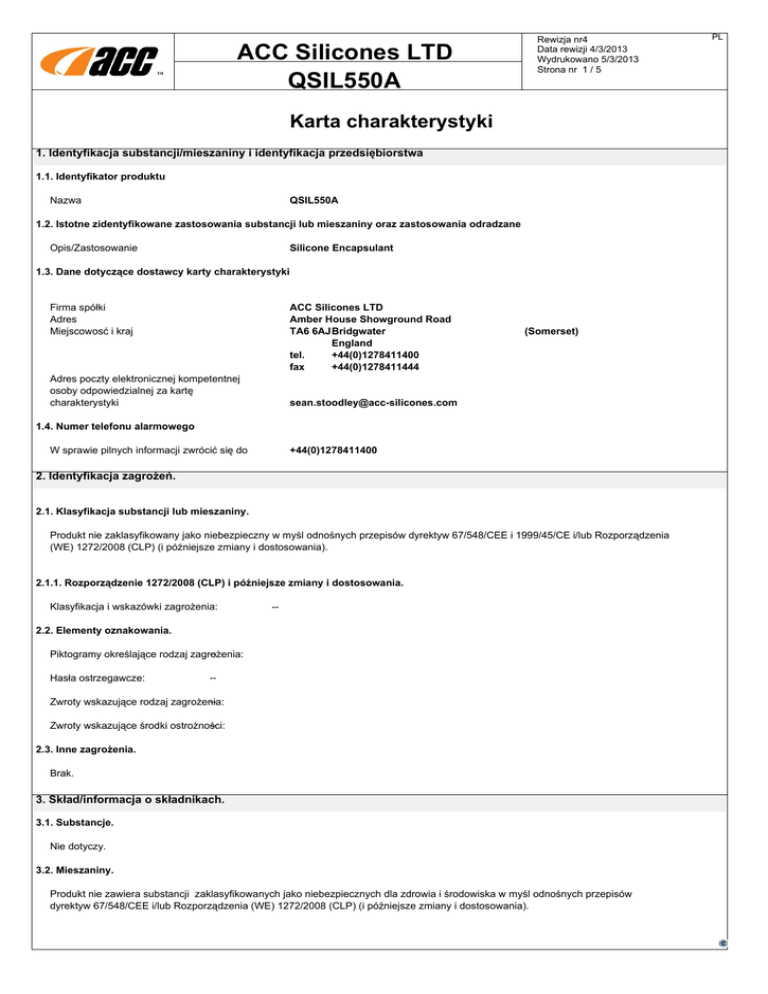 acc™

ACC Silicones LTD
QSIL550A

Rewizja nr4
Data rewizji 4/3/2013
Wydrukowano 5/3/2013
Strona nr 1 / 5

PL

Karta charakterystyki

1. Identyfikacja substancji/mieszaniny i identyfikacja przedsiębiorstwa

1.1. Identyfikator produktu

Nazwa QSIL550A

1.2. Istotne zidentyfikowane zastosowania substancji lub mieszaniny oraz zastosowania odradzane

Opis/Zastosowanie Silicone Encapsulant

1.3. Dane dotyczące dostawcy karty charakterystyki

Firma spółki ACC Silicones LTD
Adres Amber House Showground Road
Miejscowość i kraj TA6 6AJ Bridgwater (Somerset)
England
tel. +44(0)1278411400
fax +44(0)1278411444

Adres poczty elektronicznej kompetentnej osoby odpowiedzialnej za kartę charakterystyki sean.stoodley@acc-silicones.com

1.4. Numer telefonu alarmowego

W sprawie pilnych informacji zwrócić się do +44(0)1278411400

2. Identyfikacja zagrożeń.

2.1. Klasyfikacja substancji lub mieszaniny.

Produkt nie zaklasyfikowany jako niebezpieczny w myśl odnośnych przepisów dyrektyw 67/548/CEE i 1999/45/CE i/lub Rozporządzenia (WE) 1272/2008 (CLP) (i późniejsze zmiany i dostosowania).

2.1.1. Rozporządzenie 1272/2008 (CLP) i późniejsze zmiany i dostosowania.

Klasyfikacja i wskazówki zagrożenia: --

2.2. Elementy oznakowania.

Piktogramy określające rodzaj zagrożenia:

Hasła ostrzegawcze: --

Zwroty wskazujące rodzaj zagrożenia:

Zwroty wskazujące środki ostrożności:

2.3. Inne zagrożenia.

Brak.

3. Skład/informacja o składnikach.

3.1. Substancje.

Nie dotyczy.

3.2. Mieszaniny.

Produkt nie zawiera substancji zaklasyfikowanych jako niebezpiecznych dla zdrowia i środowiska w myśl odnośnych przepisów dyrektyw 67/548/CEE i/lub Rozporządzenia (WE) 1272/2008 (CLP) (i późniejsze zmiany i dostosowania).